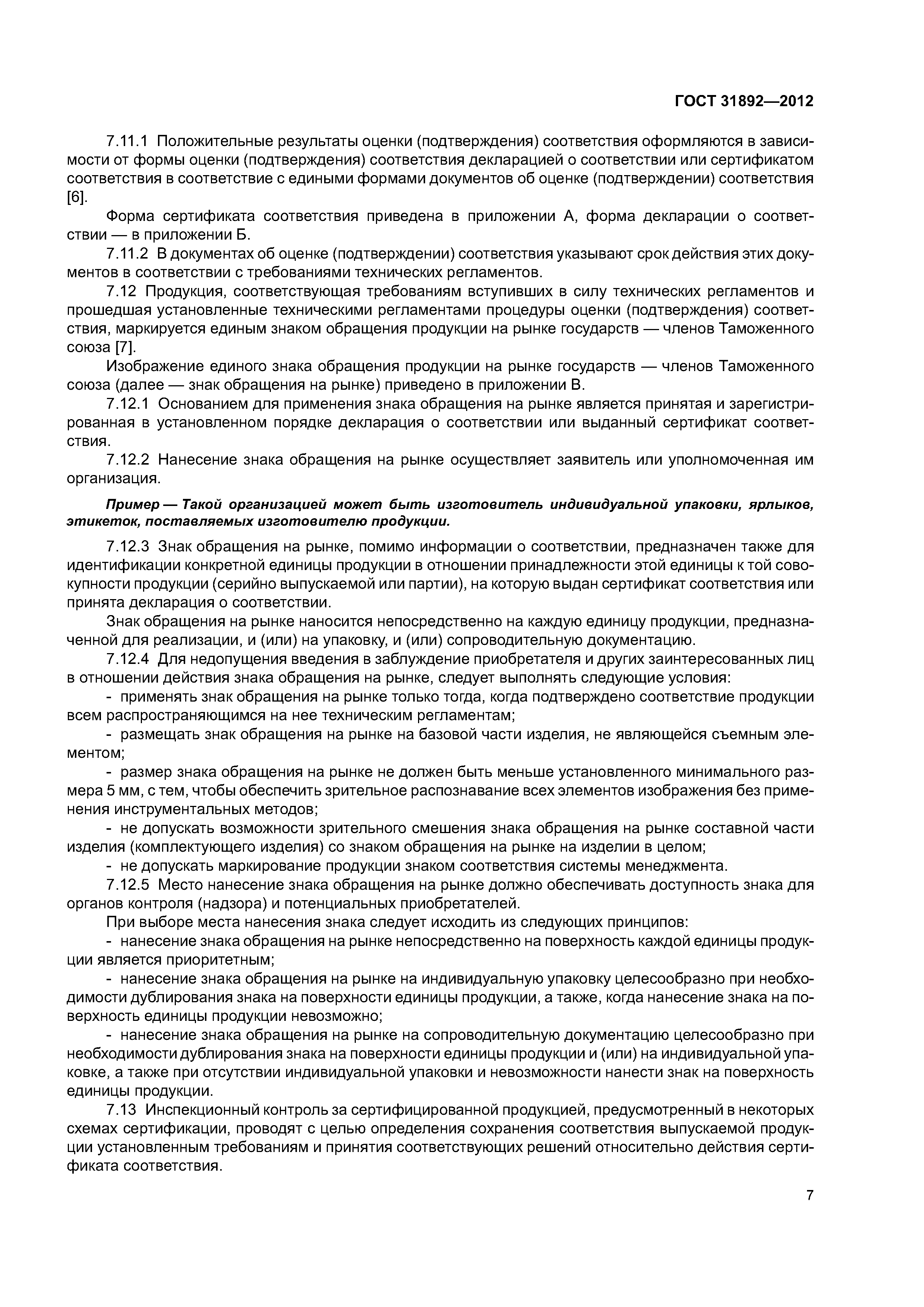 ГОСТ 31892—2012

7.11.1 Положительные результаты оценки (подтверждения) соответствия оформляются в зависимости от формы оценки (подтверждения) соответствия декларацией о соответствии или сертификатом соответствия в соответствие с едиными формами документов об оценке (подтверждении) соответствия [6].

Форма сертификата соответствия приведена в приложении А, форма декларации о соответствии — в приложении Б.

7.11.2 В документах об оценке (подтверждении) соответствия указывают срок действия этих документов в соответствии с требованиями технических регламентов.

7.12 Продукция, соответствующая требованиям вступивших в силу технических регламентов и прошедшая установленные техническими регламентами процедуры оценки (подтверждения) соответствия, маркируется единым знаком обращения продукции на рынке государств — членов Таможенного союза [7].

Изображение единого знака обращения продукции на рынке государств — членов Таможенного союза (далее — знак обращения на рынке) приведено в приложении В.

7.12.1 Основанием для применения знака обращения на рынке является принятая и зарегистрированная в установленном порядке декларация о соответствии или выданный сертификат соответствия.

7.12.2 Нанесение знака обращения на рынке осуществляет заявитель или уполномоченная им организация.

Пример — Такой организацией может быть изготовитель индивидуальной упаковки, ярлыков, этикеток, поставляемых изготовителю продукции.

7.12.3 Знак обращения на рынке, помимо информации о соответствии, предназначен также для идентификации конкретной единицы продукции в отношении принадлежности этой единицы к той совокупности продукции (серийно выпускаемой или партии), на которую выдан сертификат соответствия или принята декларация о соответствии.

Знак обращения на рынке наносится непосредственно на каждую единицу продукции, предназначенной для реализации, и (или) на упаковку, и (или) сопроводительную документацию.

7.12.4 Для недопущения введения в заблуждение приобретателя и других заинтересованных лиц в отношении действия знака обращения на рынке, следует выполнять следующие условия:

- применять знак обращения на рынке только тогда, когда подтверждено соответствие продукции всем распространяющимся на нее техническим регламентам;

- размещать знак обращения на рынке на базовой части изделия, не являющейся съемным элементом;

- размер знака обращения на рынке не должен быть меньше установленного минимального размера 5 мм, с тем, чтобы обеспечить зрительное распознавание всех элементов изображения без применения инструментальных методов;

- не допускать возможности зрительного смешения знака обращения на рынке составной части изделия (комплектующего изделия) со знаком обращения на рынке на изделии в целом;

- не допускать маркирование продукции знаком соответствия системы менеджмента.

7.12.5 Место нанесение знака обращения на рынке должно обеспечивать доступность знака для органов контроля (надзора) и потенциальных приобретателей.

При выборе места нанесения знака следует исходить из следующих принципов:

- нанесение знака обращения на рынке непосредственно на поверхность каждой единицы продукции является приоритетным;

- нанесение знака обращения на рынке на индивидуальную упаковку целесообразно при необходимости дублирования знака на поверхности единицы продукции, а также, когда нанесение знака на поверхность единицы продукции невозможно;

- нанесение знака обращения на рынке на сопроводительную документацию целесообразно при необходимости дублирования знака на поверхности единицы продукции и (или) на индивидуальной упаковке, а также при отсутствии индивидуальной упаковки и невозможности нанести знак на поверхность единицы продукции.

7.13 Инспекционный контроль за сертифицированной продукцией, предусмотренный в некоторых схемах сертификации, проводят с целью определения сохранения соответствия выпускаемой продукции установленным требованиям и принятия соответствующих решений относительно действия сертификата соответствия.

7